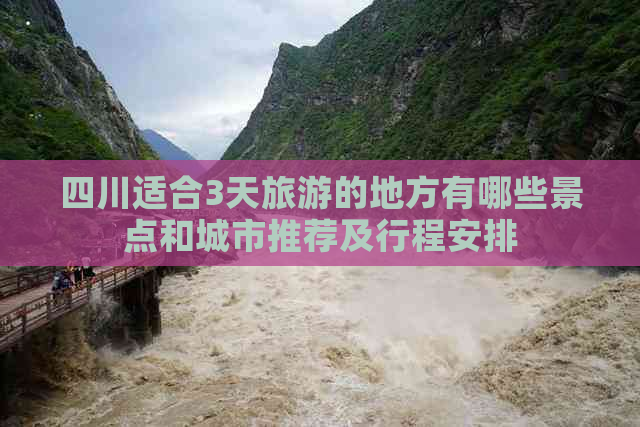 四川适合3天旅游的地方有哪些景点和城市推荐及行程安排